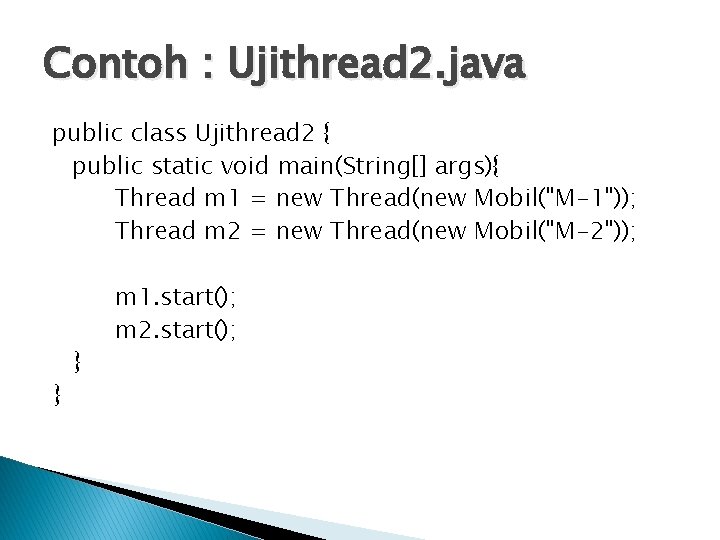 Contoh : Ujithread2.java

public class Ujithread2 {
public static void main(String[] args){
Thread m1 = new Thread(new Mobil("M-1"));
Thread m2 = new Thread(new Mobil("M-2"));

m1.start();
m2.start();
}
}